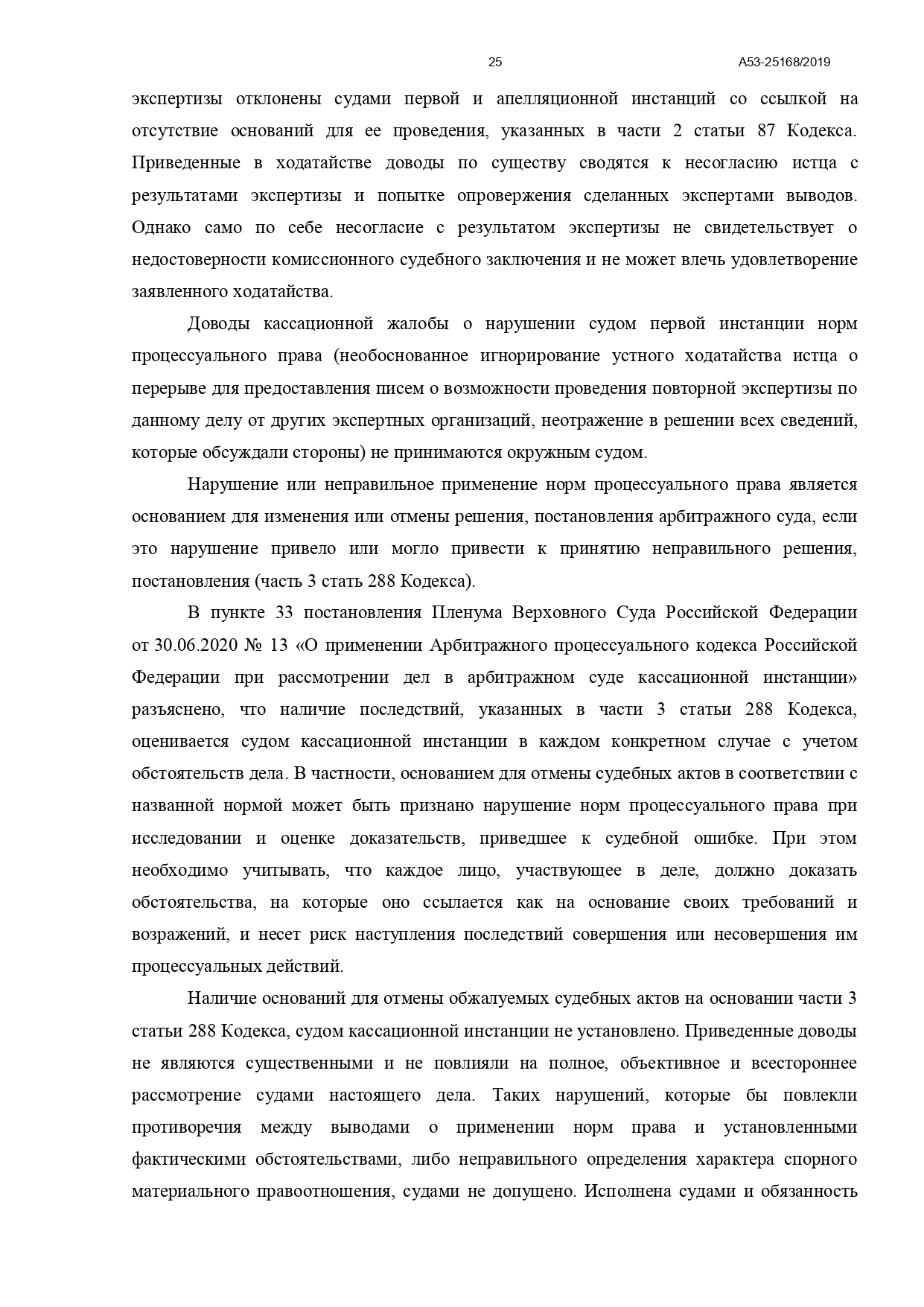 25

А53-25168/2019

экспертизы отклонены судами первой и апелляционной инстанций со ссылкой на отсутствие оснований для ее проведения, указанных в части 2 статьи 87 Кодекса. Приведенные в ходатайстве доводы по существу сводятся к несогласию истца с результатами экспертизы и попытке опровержения сделанных экспертами выводов. Однако само по себе несогласие с результатом экспертизы не свидетельствует о недостоверности комиссионного судебного заключения и не может влечь удовлетворение заявленного ходатайства.

Доводы кассационной жалобы о нарушении судом первой инстанции норм процессуального права (необоснованное игнорирование устного ходатайства истца о перерыве для предоставления писем о возможности проведения повторной экспертизы по данному делу от других экспертных организаций, неотражение в решении всех сведений, которые обсуждали стороны) не принимаются окружным судом.

Нарушение или неправильное применение норм процессуального права является основанием для изменения или отмены решения, постановления арбитражного суда, если это нарушение привело или могло привести к принятию неправильного решения, постановления (часть 3 стать 288 Кодекса).

В пункте 33 постановления Пленума Верховного Суда Российской Федерации от 30.06.2020 № 13 «О применении Арбитражного процессуального кодекса Российской Федерации при рассмотрении дел в арбитражном суде кассационной инстанции» разъяснено, что наличие последствий, указанных в части 3 статьи 288 Кодекса, оценивается судом кассационной инстанции в каждом конкретном случае с учетом обстоятельств дела. В частности, основанием для отмены судебных актов в соответствии с названной нормой может быть признано нарушение норм процессуального права при исследовании и оценке доказательств, приведшее к судебной ошибке. При этом необходимо учитывать, что каждое лицо, участвующее в деле, должно доказать обстоятельства, на которые оно ссылается как на основание своих требований и возражений, и несет риск наступления последствий совершения или несовершения им процессуальных действий.

Наличие оснований для отмены обжалуемых судебных актов на основании части 3 статьи 288 Кодекса, судом кассационной инстанции не установлено. Приведенные доводы не являются существенными и не повлияли на полное, объективное и всестороннее рассмотрение судами настоящего дела. Таких нарушений, которые бы повлекли противоречия между выводами о применении норм права и установленными фактическими обстоятельствами, либо неправильного определения характера спорного материального правоотношения, судами не допущено. Исполнена судами и обязанность